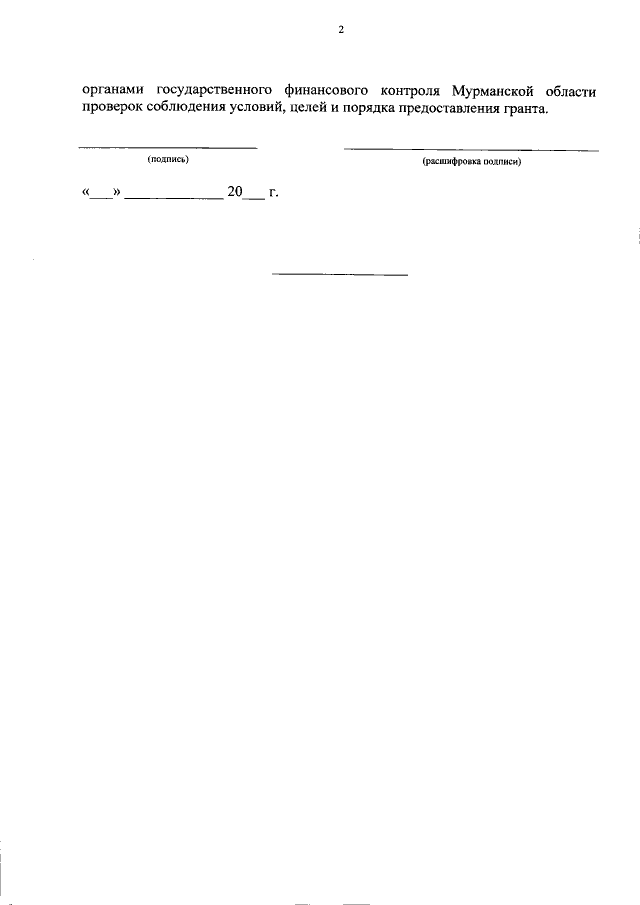 2

органами государственного финансового контроля Мурманской области проверок соблюдения условий, целей и порядка предоставления гранта.

____
(подпись)

____
(расшифровка подписи)

«____» ____ 20____ г.